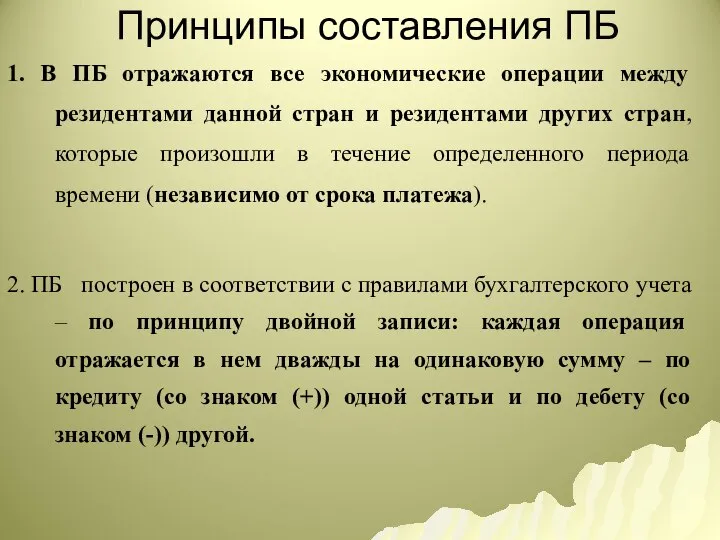 Принципы составления ПБ

1. В ПБ отражаются все экономические операции между резидентами данной стран и резидентами других стран, которые произошли в течение определенного периода времени (независимо от срока платежа).

2. ПБ построен в соответствии с правилами бухгалтерского учета – по принципу двойной записи: каждая операция отражается в нем дважды на одинаковую сумму – по кредиту (со знаком (+)) одной статьи и по дебету (со знаком (-)) другой.